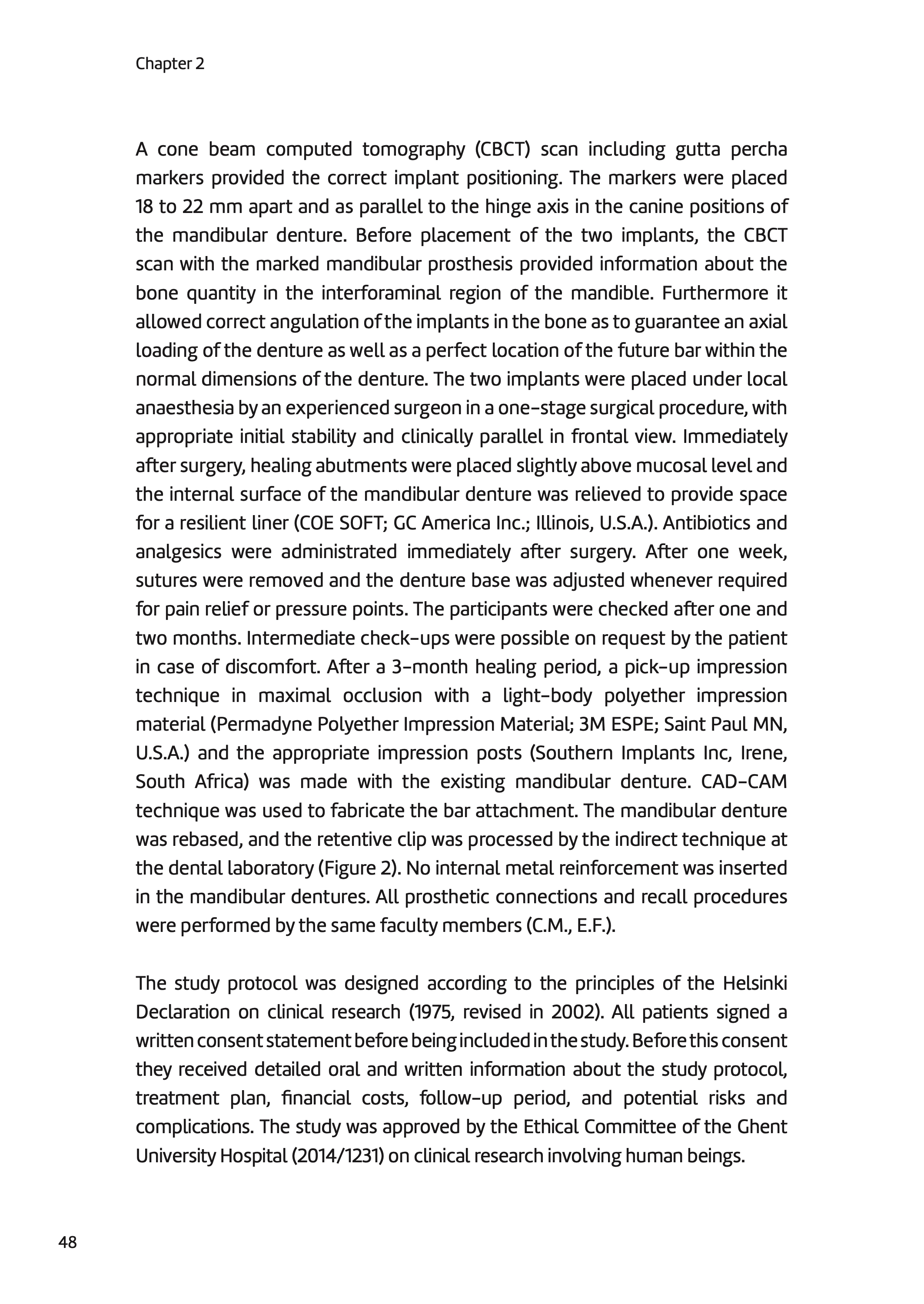 Chapter 2

A cone beam computed tomography (CBCT) scan including gutta percha markers provided the correct implant positioning. The markers were placed 18 to 22 mm apart and as parallel to the hinge axis in the canine positions of the mandibular denture. Before placement of the two implants, the CBCT scan with the marked mandibular prosthesis provided information about the bone quantity in the interforaminal region of the mandible. Furthermore it allowed correct angulation of the implants in the bone as to guarantee an axial loading of the denture as well as a perfect location of the future bar within the normal dimensions of the denture. The two implants were placed under local anaesthesia by an experienced surgeon in a one-stage surgical procedure, with appropriate initial stability and clinically parallel in frontal view. Immediately after surgery, healing abutments were placed slightly above mucosal level and the internal surface of the mandibular denture was relieved to provide space for a resilient liner (COE SOFT; GC America Inc.; Illinois, U.S.A.). Antibiotics and analgesics were administrated immediately after surgery. After one week, sutures were removed and the denture base was adjusted whenever required for pain relief or pressure points. The participants were checked after one and two months. Intermediate check-ups were possible on request by the patient in case of discomfort. After a 3-month healing period, a pick-up impression technique in maximal occlusion with a light-body polyether impression material (Permadyne Polyether Impression Material; 3M ESPE; Saint Paul MN, U.S.A.) and the appropriate impression posts (Southern Implants Inc, Irene, South Africa) was made with the existing mandibular denture. CAD-CAM technique was used to fabricate the bar attachment. The mandibular denture was rebased, and the retentive clip was processed by the indirect technique at the dental laboratory (Figure 2). No internal metal reinforcement was inserted in the mandibular dentures. All prosthetic connections and recall procedures were performed by the same faculty members (C.M., E.F.).

The study protocol was designed according to the principles of the Helsinki Declaration on clinical research (1975, revised in 2002). All patients signed a written consent statement before being included in the study. Before this consent they received detailed oral and written information about the study protocol, treatment plan, financial costs, follow-up period, and potential risks and complications. The study was approved by the Ethical Committee of the Ghent University Hospital (2014/1231) on clinical research involving human beings.

48